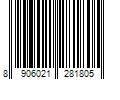 8 906021 281805